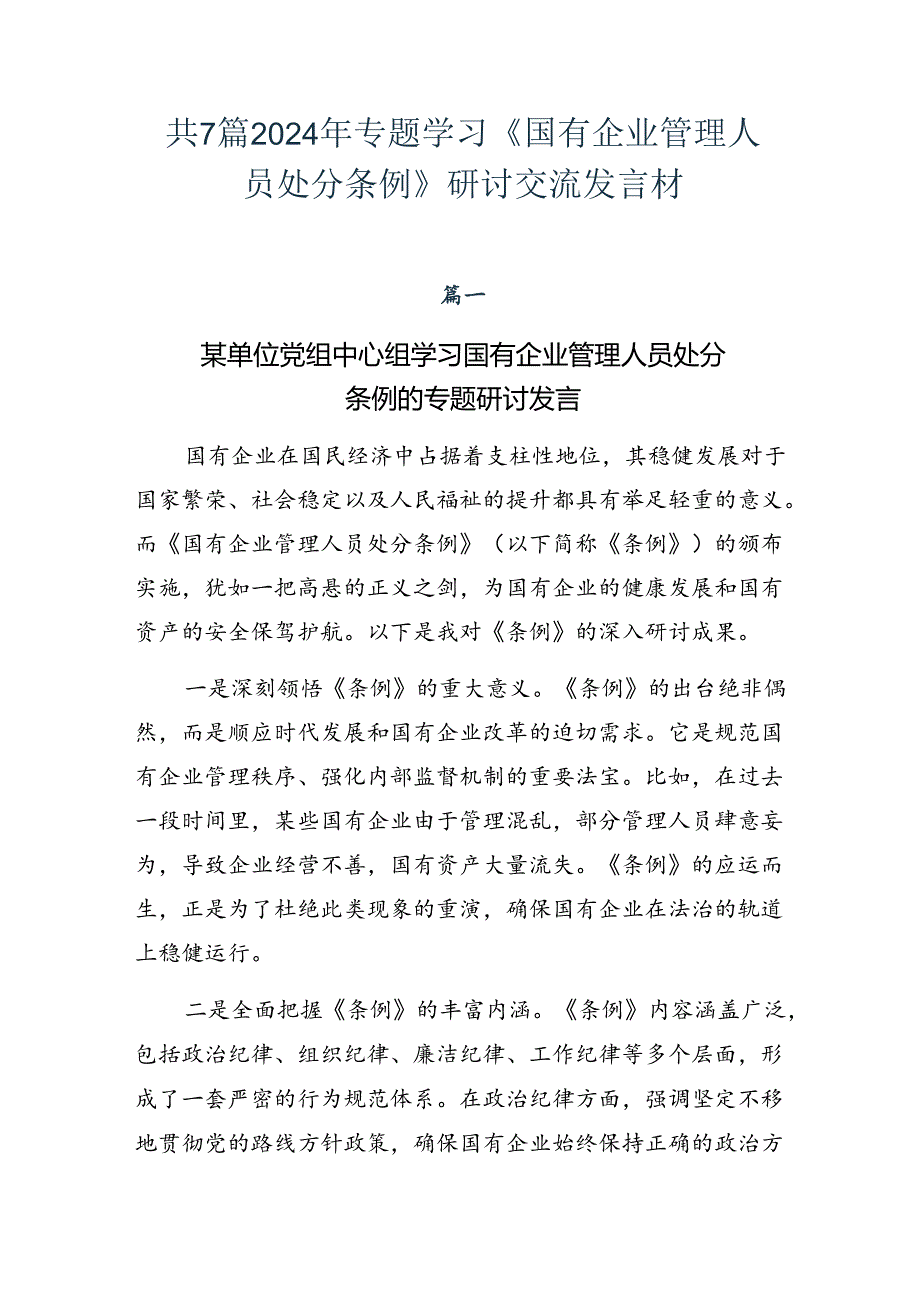 共7篇2024年专题学习《国有企业管理人员处分条例》研讨交流发言材

篇一

某单位党组中心组学习国有企业管理人员处分条例的专题研讨发言

国有企业在国民经济中占据着支柱性地位，其稳健发展对于国家繁荣、社会稳定以及人民福祉的提升都具有举足轻重的意义。而《国有企业管理人员处分条例》（以下简称《条例》）的颁布实施，犹如一把高悬的正义之剑，为国有企业的健康发展和国有资产的安全保驾护航。以下是我对《条例》的深入研讨成果。

一是深刻领悟《条例》的重大意义。《条例》的出台绝非偶然，而是顺应时代发展和国有企业改革的迫切需求。它是规范国有企业管理秩序、强化内部监督机制的重要法宝。比如，在过去一段时间里，某些国有企业由于管理混乱，部分管理人员肆意妄为，导致企业经营不善，国有资产大量流失。《条例》的应运而生，正是为了杜绝此类现象的重演，确保国有企业在法治的轨道上稳健运行。

二是全面把握《条例》的丰富内涵。《条例》内容涵盖广泛，包括政治纪律、组织纪律、廉洁纪律、工作纪律等多个层面，形成了一套严密的行为规范体系。在政治纪律方面，强调坚定不移地贯彻党的路线方针政策，确保国有企业始终保持正确的政治方